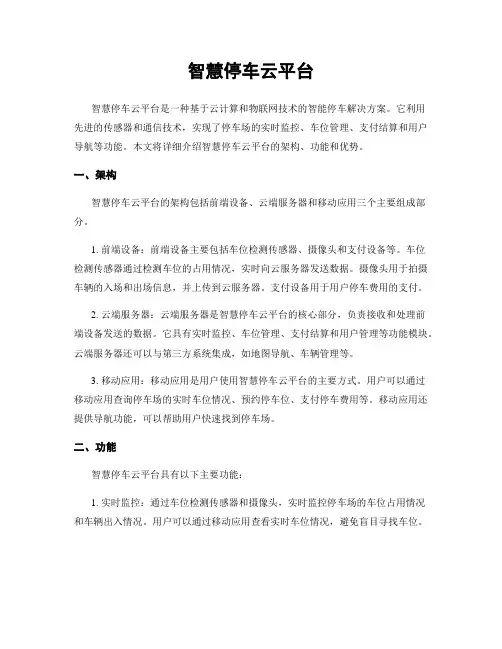 智慧停车云平台

智慧停车云平台是一种基于云计算和物联网技术的智能停车解决方案。它利用先进的传感器和通信技术，实现了停车场的实时监控、车位管理、支付结算和用户导航等功能。本文将详细介绍智慧停车云平台的架构、功能和优势。

一、架构

智慧停车云平台的架构包括前端设备、云端服务器和移动应用三个主要组成部分。

1. 前端设备：前端设备主要包括车位检测传感器、摄像头和支付设备等。车位检测传感器通过检测车位的占用情况，实时向云服务器发送数据。摄像头用于拍摄车辆的入场和出场信息，并上传到云服务器。支付设备用于用户停车费用的支付。

2. 云端服务器：云端服务器是智慧停车云平台的核心部分，负责接收和处理前端设备发送的数据。它具有实时监控、车位管理、支付结算和用户管理等功能模块。云端服务器还可以与第三方系统集成，如地图导航、车辆管理等。

3. 移动应用：移动应用是用户使用智慧停车云平台的主要方式。用户可以通过移动应用查询停车场的实时车位情况、预约停车位、支付停车费用等。移动应用还提供导航功能，可以帮助用户快速找到停车场。

二、功能

智慧停车云平台具有以下主要功能：

1. 实时监控：通过车位检测传感器和摄像头，实时监控停车场的车位占用情况和车辆出入情况。用户可以通过移动应用查看实时车位情况，避免盲目寻找车位。